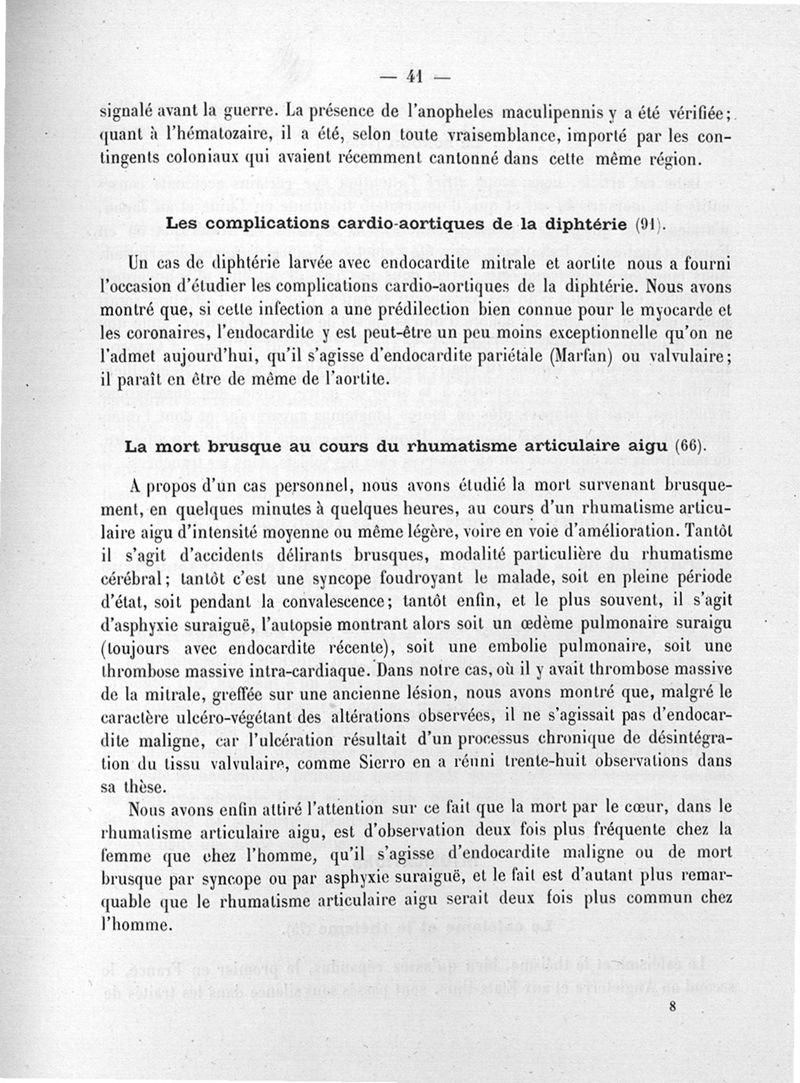 — 41 —

signalé avant la guerre. La présence de l'anopheles maculipennis y a été vérifiée; quant à l'hématozaire, il a été, selon toute vraisemblance, importé par les contingents coloniaux qui avaient récemment cantonné dans cette même région.

Les complications cardio-aortiques de la diphtérie (91).

Un cas de diphtérie larvée avec endocardite mitrale et aortite nous a fourni l'occasion d'étudier les complications cardio-aortiques de la diphtérie. Nous avons montré que, si cette infection a une prédilection bien connue pour le myocarde et les coronaires, l'endocardite y est peut-être un peu moins exceptionnelle qu'on ne l'admet aujourd'hui, qu'il s'agisse d'endocardite pariétale (Marfan) ou valvulaire; il paraît en être de même de l'aortite.

La mort brusque au cours du rhumatisme articulaire aigu (66).

A propos d'un cas personnel, nous avons étudié la mort survenant brusquement, en quelques minutes à quelques heures, au cours d'un rhumatisme articulaire aigu d'intensité moyenne ou même légère, voire en voie d'amélioration. Tantôt il s'agit d'accidents délirants brusques, modalité particulière du rhumatisme cérébral; tantôt c'est une syncope foudroyant le malade, soit en pleine période d'état, soit pendant la convalescence; tantôt enfin, et le plus souvent, il s'agit d'asphyxie suraiguë, l'autopsie montrant alors soit un œdème pulmonaire suraigu (toujours avec endocardite récente), soit une embolie pulmonaire, soit une thrombose massive intra-cardiaque. Dans notre cas, où il y avait thrombose massive de la mitrale, greffée sur une ancienne lésion, nous avons montré que, malgré le caractère ulcéro-végétant des altérations observées, il ne s'agissait pas d'endocardite maligne, car l'ulcération résultait d'un processus chronique de désintégration du tissu valvulaire, comme Sierro en a réuni trente-huit observations dans sa thèse.

Nous avons enfin attiré l'attention sur ce fait que la mort par le cœur, dans le rhumatisme articulaire aigu, est d'observation deux fois plus fréquente chez la femme que chez l'homme, qu'il s'agisse d'endocardite maligne ou de mort brusque par syncope ou par asphyxie suraiguë, et le fait est d'autant plus remarquable que le rhumatisme articulaire aigu serait deux fois plus commun chez l'homme.

8